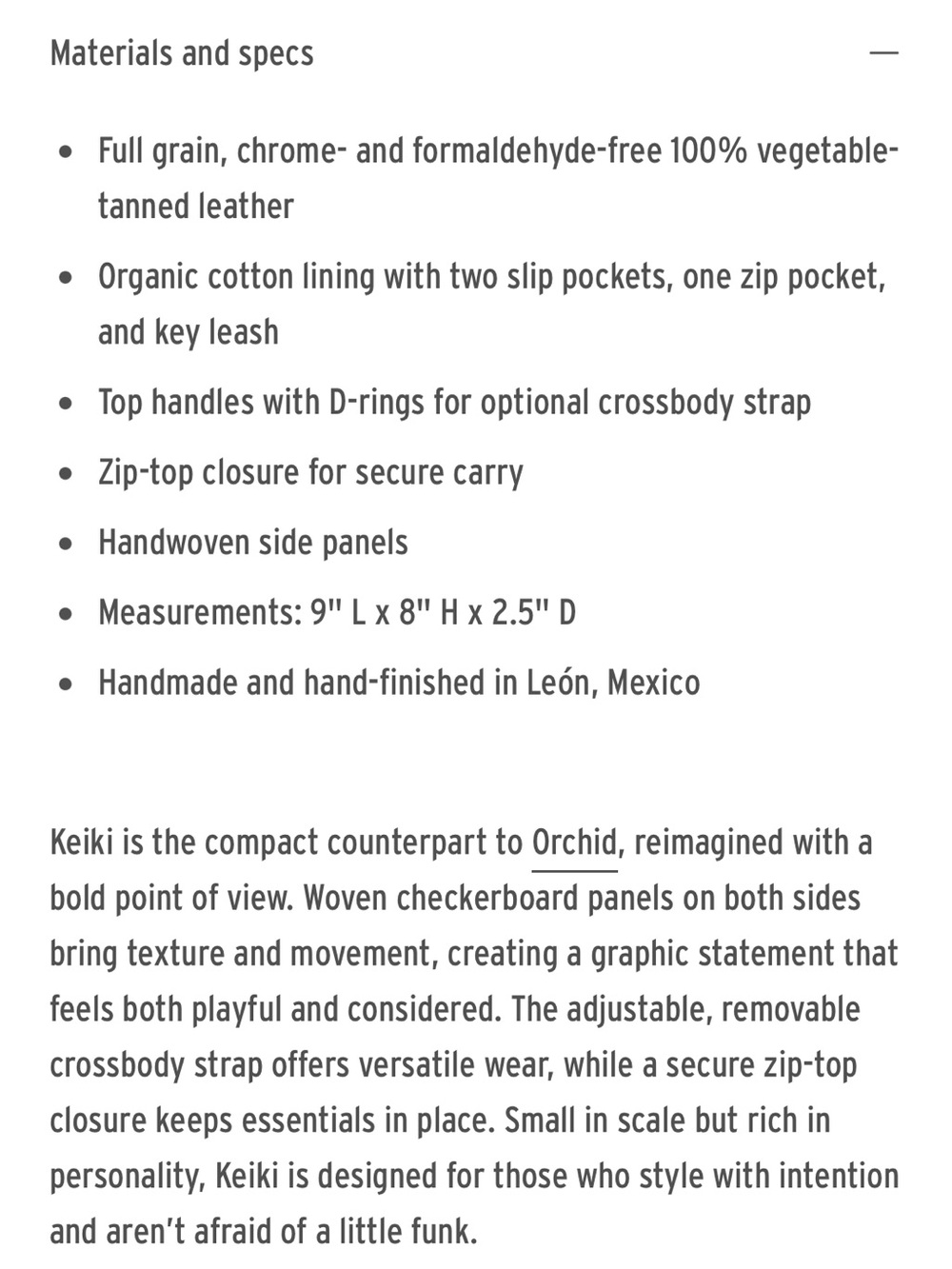 Materials and specs —

- Full grain, chrome- and formaldehyde-free 100% vegetable-tanned leather
- Organic cotton lining with two slip pockets, one zip pocket, and key leash
- Top handles with D-rings for optional crossbody strap
- Zip-top closure for secure carry
- Handwoven side panels
- Measurements: 9" L x 8" H x 2.5" D
- Handmade and hand-finished in León, Mexico

Keiki is the compact counterpart to Orchid, reimagined with a bold point of view. Woven checkerboard panels on both sides bring texture and movement, creating a graphic statement that feels both playful and considered. The adjustable, removable crossbody strap offers versatile wear, while a secure zip-top closure keeps essentials in place. Small in scale but rich in personality, Keiki is designed for those who style with intention and aren't afraid of a little funk.